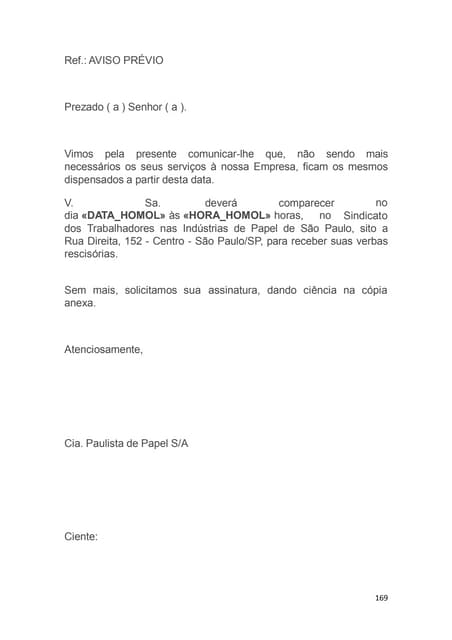 Ref.: AVISO PRÉVIO

Prezado ( a ) Senhor ( a ).

Vimos pela presente comunicar-lhe que, não sendo mais necessários os seus serviços à nossa Empresa, ficam os mesmos dispensados a partir desta data.

V. Sa. deverá comparecer no dia «DATA_HOMOL» às «HORA_HOMOL» horas, no Sindicato dos Trabalhadores nas Indústrias de Papel de São Paulo, sito a Rua Direita, 152 - Centro - São Paulo/SP, para receber suas verbas rescisórias.

Sem mais, solicitamos sua assinatura, dando ciência na cópia anexa.

Atenciosamente,

Cia. Paulista de Papel S/A

Ciente:

169